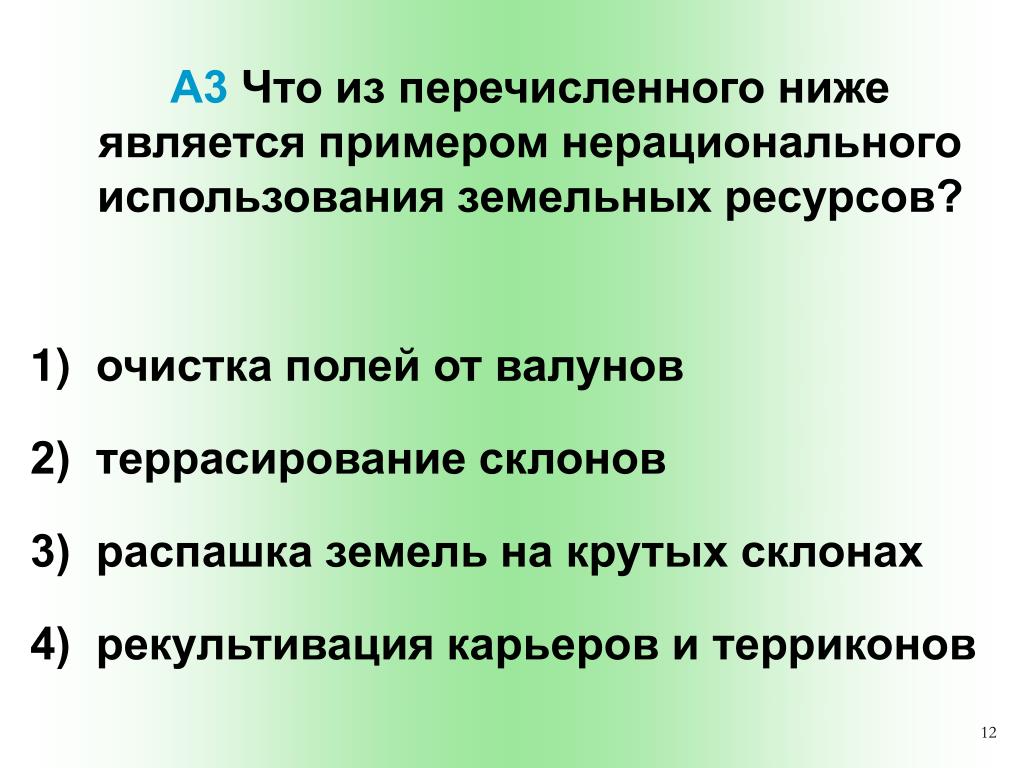 А3 Что из перечисленного ниже является примером нерационального использования земельных ресурсов?

1) очистка полей от валунов

2) террасирование склонов

3) распашка земель на крутых склонах

4) рекультивация карьеров и терриконов

12